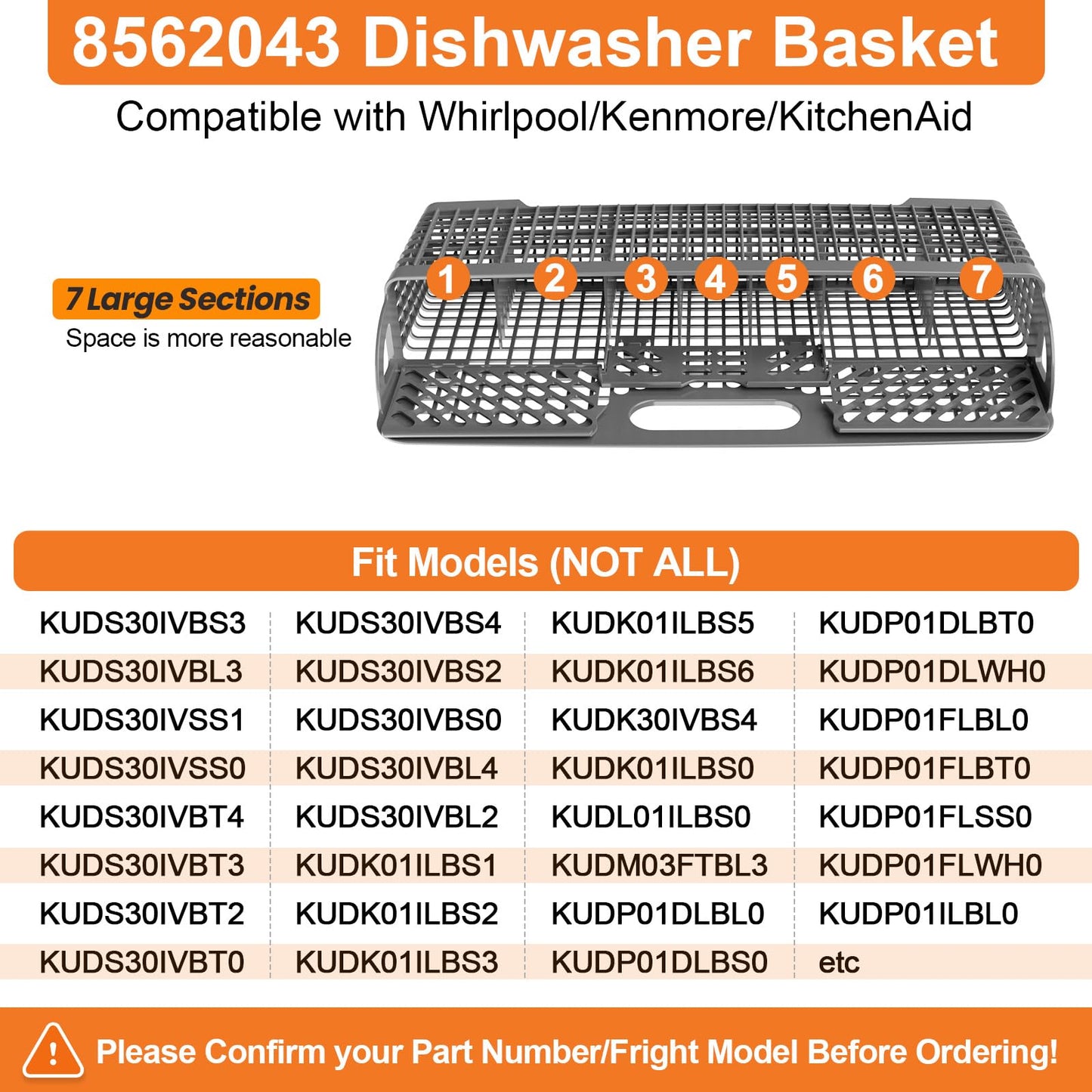 8562043 Dishwasher Basket

Compatible with Whirlpool/Kenmore/KitchenAid

7 Large Sections
Space is more reasonable

1 2 3 4 5 6 7

Fit Models (NOT ALL)

| KUDS30IVBS3 | KUDS30IVBS4 | KUDK01ILBS5 | KUDP01DLBT0 |
|---|---|---|---|
| KUDS30IVBL3 | KUDS30IVBS2 | KUDK01ILBS6 | KUDP01DLWH0 |
| KUDS30IVSS1 | KUDS30IVBS0 | KUDK30IVBS4 | KUDP01FLBL0 |
| KUDS30IVSS0 | KUDS30IVBL4 | KUDK01ILBS0 | KUDP01FLBT0 |
| KUDS30IVBT4 | KUDS30IVBL2 | KUDL01ILBS0 | KUDP01FLSS0 |
| KUDS30IVBT3 | KUDK01ILBS1 | KUDM03FTBL3 | KUDP01FLWH0 |
| KUDS30IVBT2 | KUDK01ILBS2 | KUDP01DLBL0 | KUDP01ILBL0 |
| KUDS30IVBT0 | KUDK01ILBS3 | KUDP01DLBS0 | etc |

Please Confirm your Part Number/Fright Model Before Ordering!